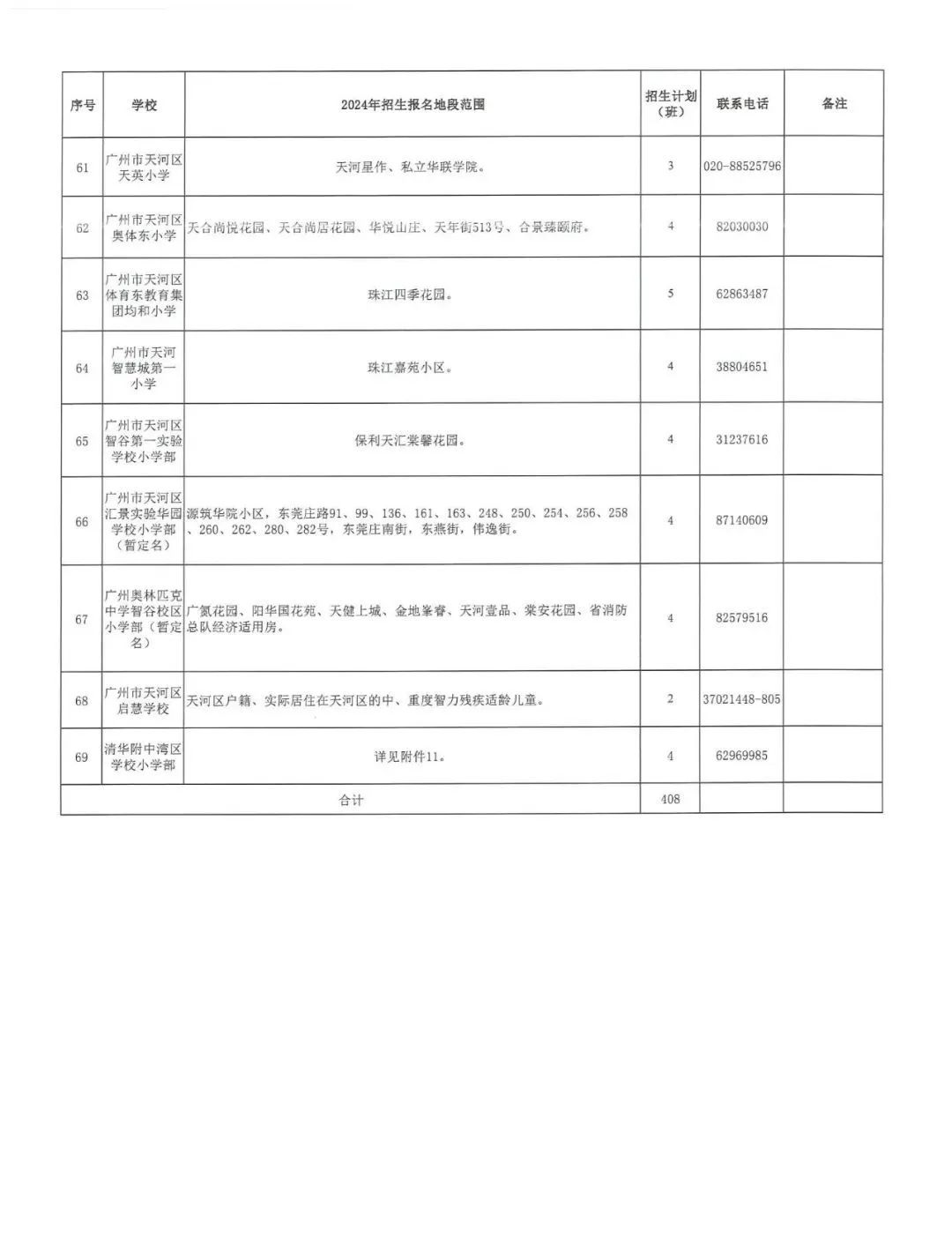 | 序号 | 学校 | 2024年招生报名地段范围 | 招生计划（班） | 联系电话 | 备注 |
|---|---|---|---|---|---|
| 61 | 广州市天河区天英小学 | 天河星作、私立华联学院。 | 3 | 020-88525796 | |
| 62 | 广州市天河区奥体东小学 | 天合尚悦花园、天合尚居花园、华悦山庄、天年街513号、合景臻颐府。 | 4 | 82030030 | |
| 63 | 广州市天河区体育东教育集团均和小学 | 珠江四季花园。 | 5 | 62863487 | |
| 64 | 广州市天河智慧城第一小学 | 珠江嘉苑小区。 | 4 | 38804651 | |
| 65 | 广州市天河区智谷第一实验学校小学部 | 保利天汇棠馨花园。 | 4 | 31237616 | |
| 66 | 广州市天河区汇景实验华园学校小学部（暂定名） | 源筑华院小区，东莞庄路91、99、136、161、163、248、250、254、256、258、260、262、280、282号，东莞庄南街，东燕街，伟逸街。 | 4 | 87140609 | |
| 67 | 广州奥林匹克中学智谷校区小学部（暂定名） | 广氮花园、阳华国花苑、天健上城、金地峯睿、天河壹品、棠安花园、省消防总队经济适用房。 | 4 | 82579516 | |
| 68 | 广州市天河区启慧学校 | 天河区户籍、实际居住在天河区的中、重度智力残疾适龄儿童。 | 2 | 37021448-805 | |
| 69 | 清华附中湾区学校小学部 | 详见附件11。 | 4 | 62969985 | |
| 合计 | | | 408 | | |